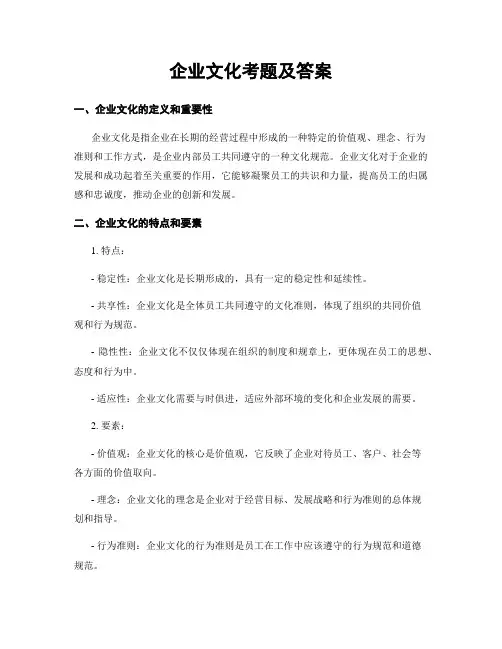 企业文化考题及答案

一、企业文化的定义和重要性

企业文化是指企业在长期的经营过程中形成的一种特定的价值观、理念、行为准则和工作方式，是企业内部员工共同遵守的一种文化规范。企业文化对于企业的发展和成功起着至关重要的作用，它能够凝聚员工的共识和力量，提高员工的归属感和忠诚度，推动企业的创新和发展。

二、企业文化的特点和要素

1. 特点：

- 稳定性：企业文化是长期形成的，具有一定的稳定性和延续性。

- 共享性：企业文化是全体员工共同遵守的文化准则，体现了组织的共同价值观和行为规范。

- 隐性性：企业文化不仅仅体现在组织的制度和规章上，更体现在员工的思想、态度和行为中。

- 适应性：企业文化需要与时俱进，适应外部环境的变化和企业发展的需要。

2. 要素：

- 价值观：企业文化的核心是价值观，它反映了企业对待员工、客户、社会等各方面的价值取向。

- 理念：企业文化的理念是企业对于经营目标、发展战略和行为准则的总体规划和指导。

- 行为准则：企业文化的行为准则是员工在工作中应该遵守的行为规范和道德规范。